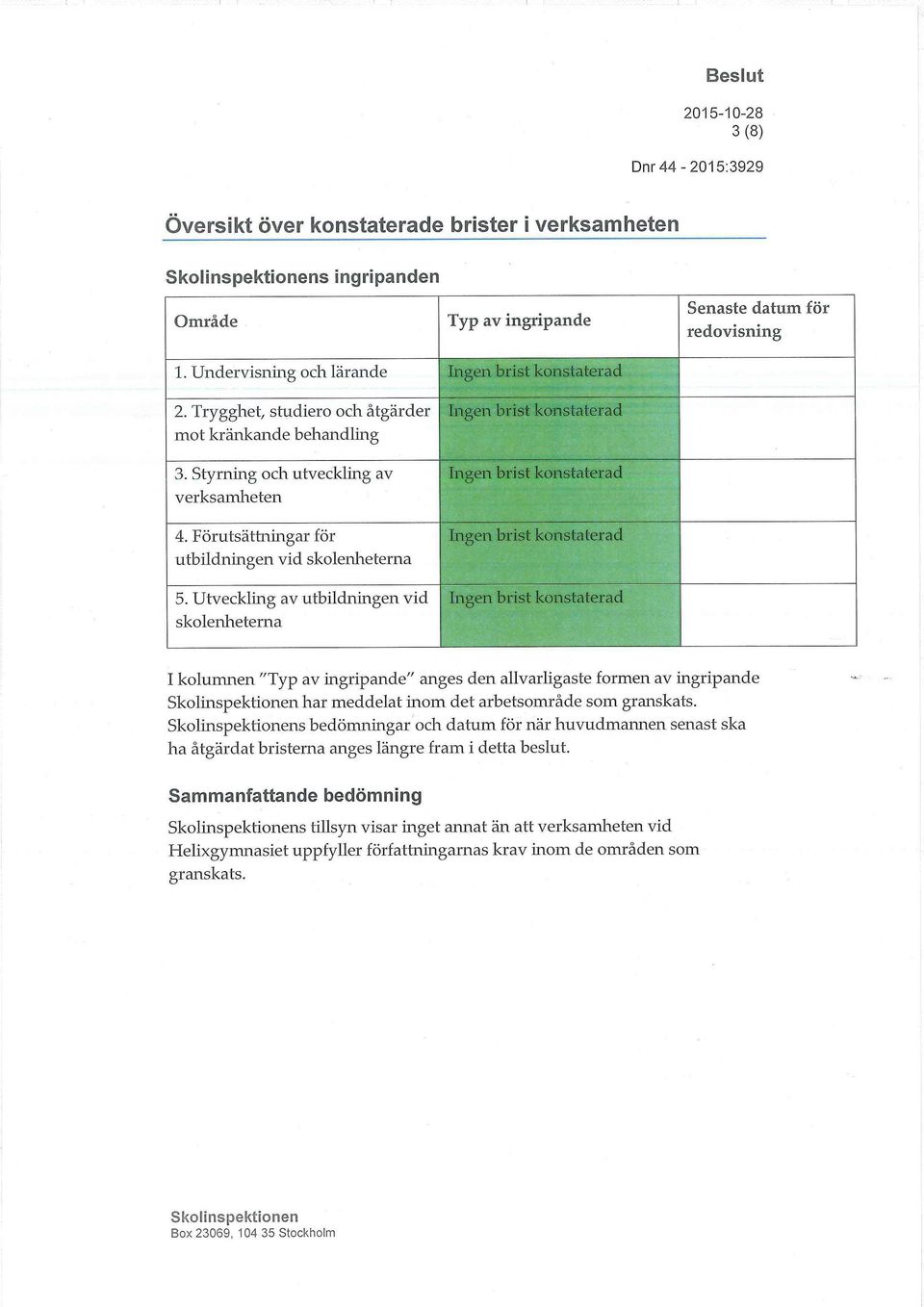 Beslut

2015-10-28
3 (8)

Dnr 44 - 2015:3929

Översikt över konstaterade brister i verksamheten

Skolinspektionens ingripanden

| Område | Typ av ingripande | Senaste datum för redovisning |
|---|---|---|
| 1. Undervisning och lärande | Ingen brist konstaterad | |
| 2. Trygghet, studiero och åtgärder mot kränkande behandling | Ingen brist konstaterad | |
| 3. Styrning och utveckling av verksamheten | Ingen brist konstaterad | |
| 4. Förutsättningar för utbildningen vid skolenheterna | Ingen brist konstaterad | |
| 5. Utveckling av utbildningen vid skolenheterna | Ingen brist konstaterad | |

I kolumnen "Typ av ingripande" anges den allvarligaste formen av ingripande Skolinspektionen har meddelat inom det arbetsområde som granskats. Skolinspektionens bedömningar och datum för när huvudmannen senast ska ha åtgärdat bristerna anges längre fram i detta beslut.

Sammanfattande bedömning

Skolinspektionens tillsyn visar inget annat än att verksamheten vid Helixgymnasiet uppfyller författningarnas krav inom de områden som granskats.

Skolinspektionen
Box 23069, 104 35 Stockholm